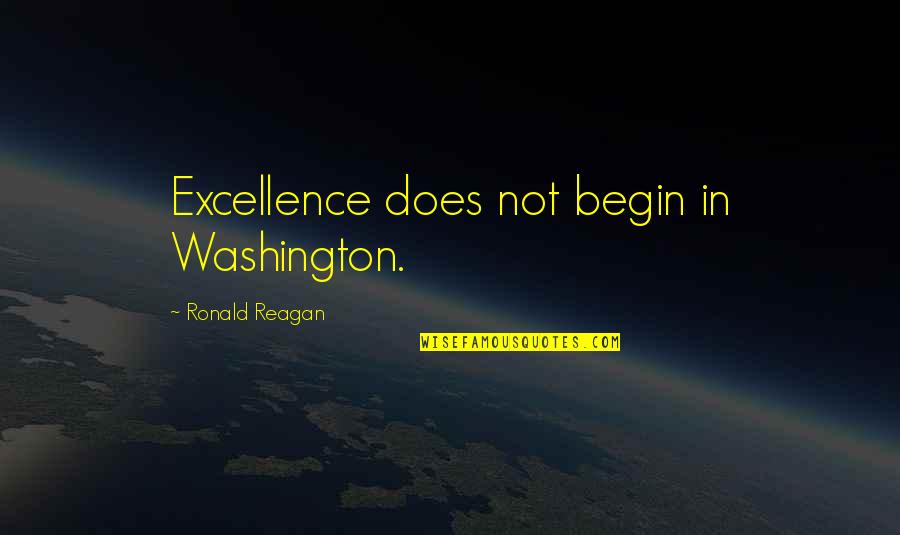 Excellence does not begin in Washington.

~ Ronald Reagan

WISEFAMOUSQUOTES.COM